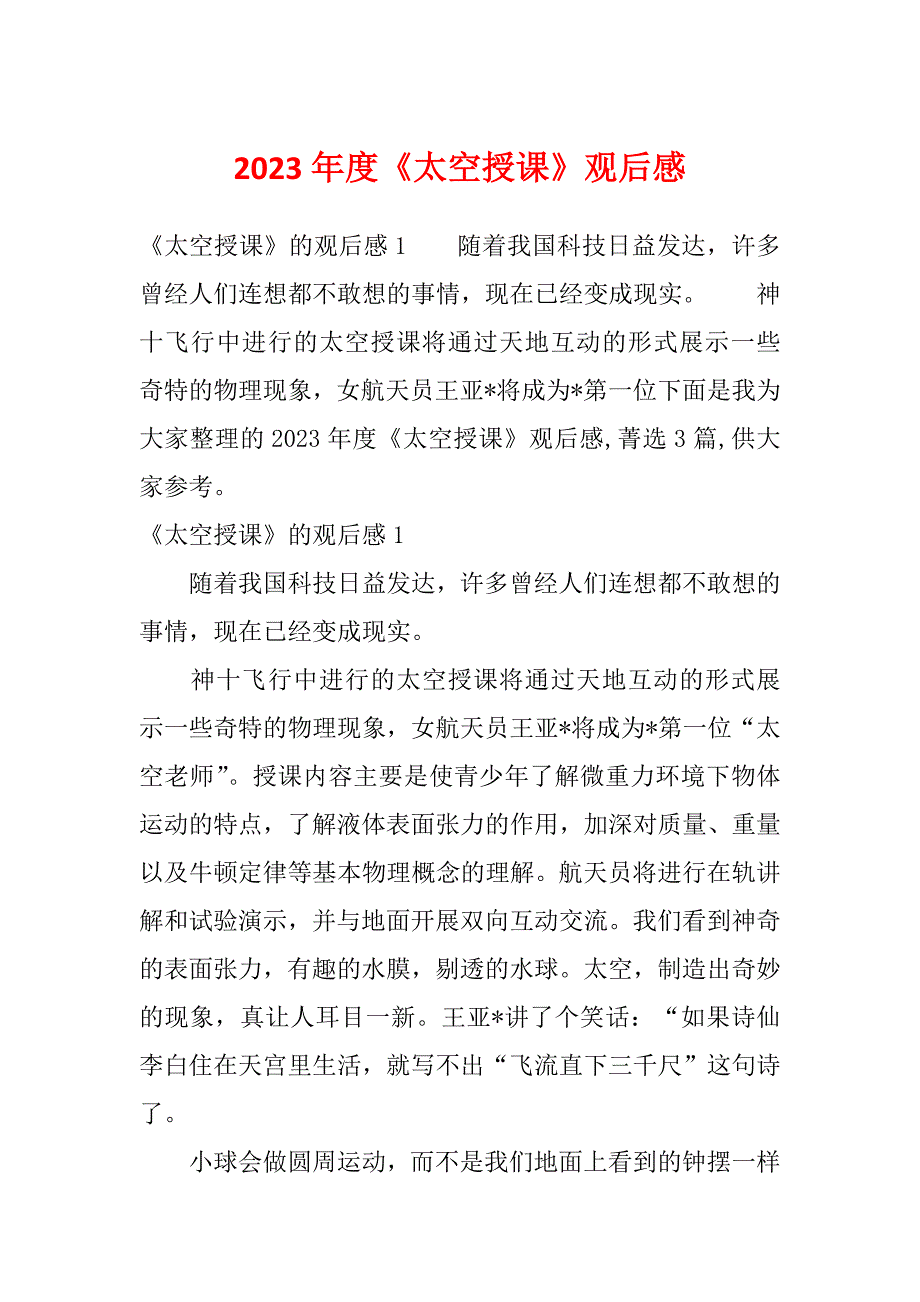 2023 年度《太空授课》观后感

《太空授课》的观后感 1　　随着我国科技日益发达，许多曾经人们连想都不敢想的事情，现在已经变成现实。　　神十飞行中进行的太空授课将通过天地互动的形式展示一些奇特的物理现象，女航天员王亚*将成为*第一位下面是我为大家整理的 2023 年度《太空授课》观后感,菁选 3 篇,供大家参考。

《太空授课》的观后感 1

随着我国科技日益发达，许多曾经人们连想都不敢想的事情，现在已经变成现实。

神十飞行中进行的太空授课将通过天地互动的形式展示一些奇特的物理现象，女航天员王亚*将成为*第一位“太空老师”。授课内容主要是使青少年了解微重力环境下物体运动的特点，了解液体表面张力的作用，加深对质量、重量以及牛顿定律等基本物理概念的理解。航天员将进行在轨讲解和试验演示，并与地面开展双向互动交流。我们看到神奇的表面张力，有趣的水膜，剔透的水球。太空，制造出奇妙的现象，真让人耳目一新。王亚*讲了个笑话：“如果诗仙李白住在天宫里生活，就写不出“飞流直下三千尺”这句诗了。

小球会做圆周运动，而不是我们地面上看到的钟摆一样